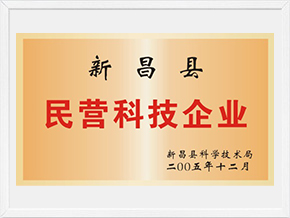 新昌县

民营科技企业

新昌县科学技术局
二00五年十二月